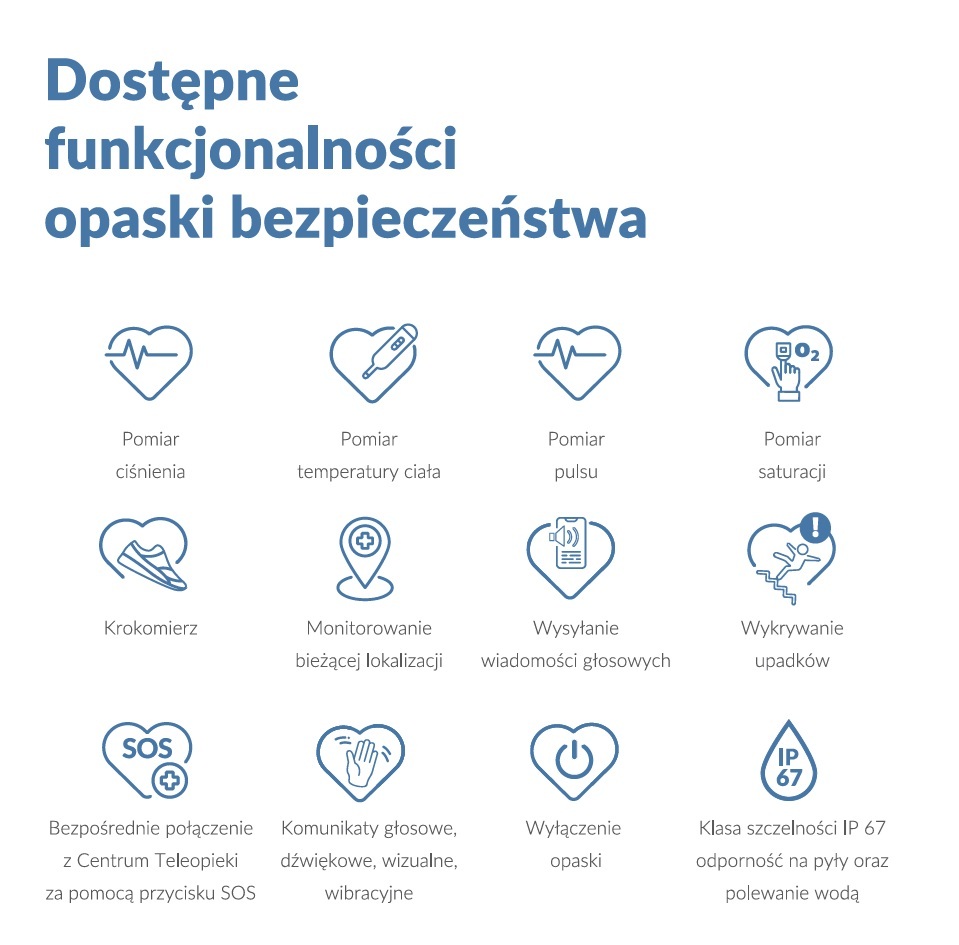 Dostępne funkcjonalności opaski bezpieczeństwa

Pomiar ciśnienia

Pomiar temperatury ciała

Pomiar pulsu

$O_2$

Pomiar saturacji

Krokomierz

Monitorowanie bieżącej lokalizacji

Wysyłanie wiadomości głosowych

Wykrywanie upadków

SOS

Bezpośrednie połączenie z Centrum Teleopieki za pomocą przycisku SOS

Komunikaty głosowe, dźwiękowe, wizualne, wibracyjne

Wyłączenie opaski

IP 67

Klasa szczelności IP 67 odporność na pyły oraz polewanie wodą